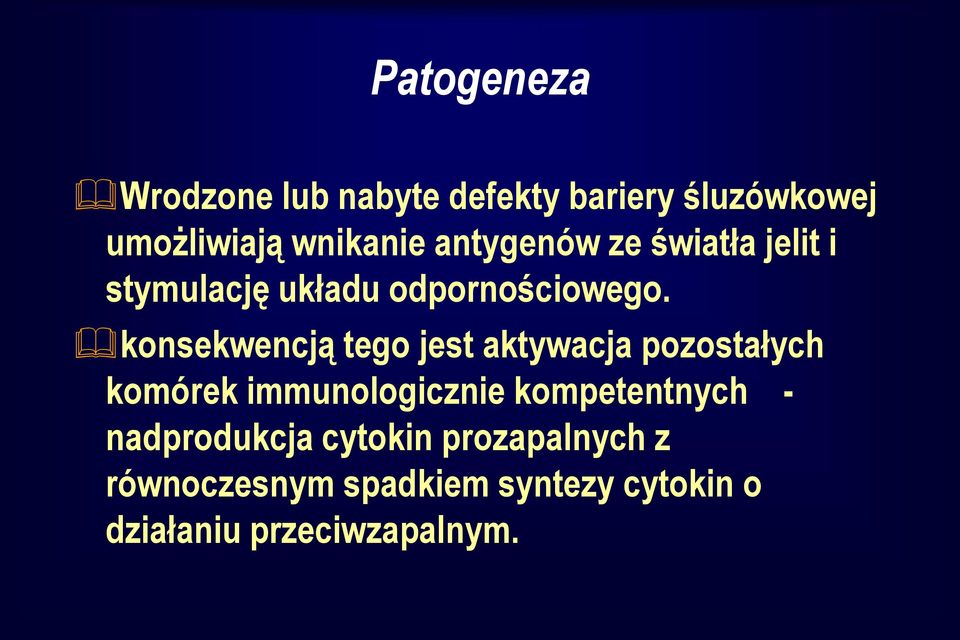 Patogeneza

Wrodzone lub nabyte defekty bariery śluzówkowej umożliwiają wnikanie antygenów ze światła jelit i stymulację układu odpornościowego.

konsekwencją tego jest aktywacja pozostałych komórek immunologicznie kompetentnych - nadprodukcja cytokin prozapalnych z równoczesnym spadkiem syntezy cytokin o działaniu przeciwzapalnym.